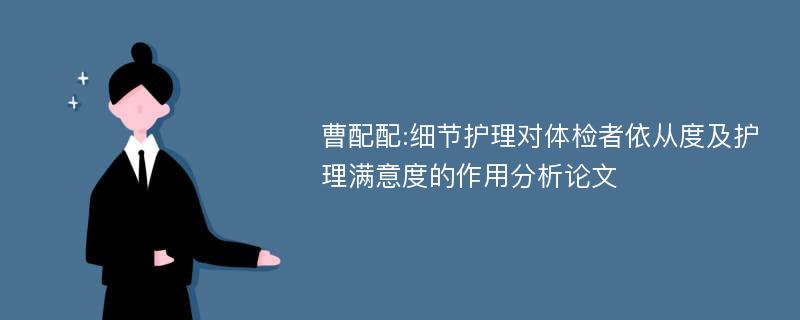 曹配配:细节护理对体检者依从度及护理满意度的作用分析论文